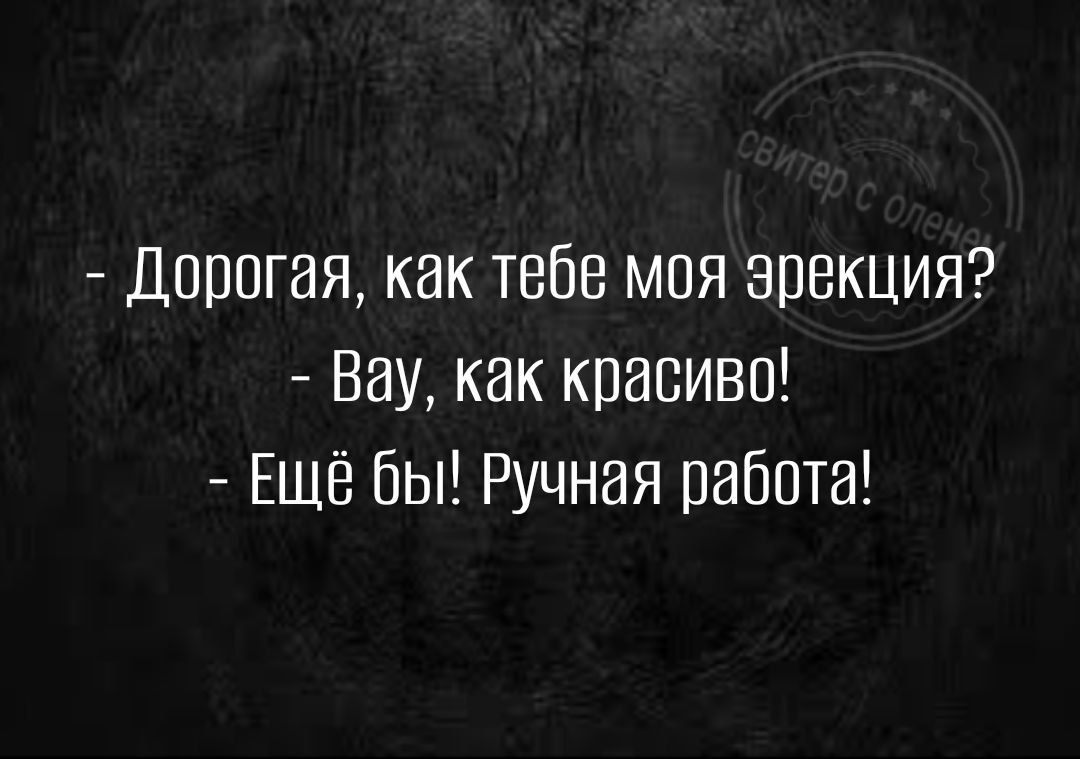 свитер с оленем

- Дорогая, как тебе моя эрекция?
- Вау, как красиво!
- Ещё бы! Ручная работа!